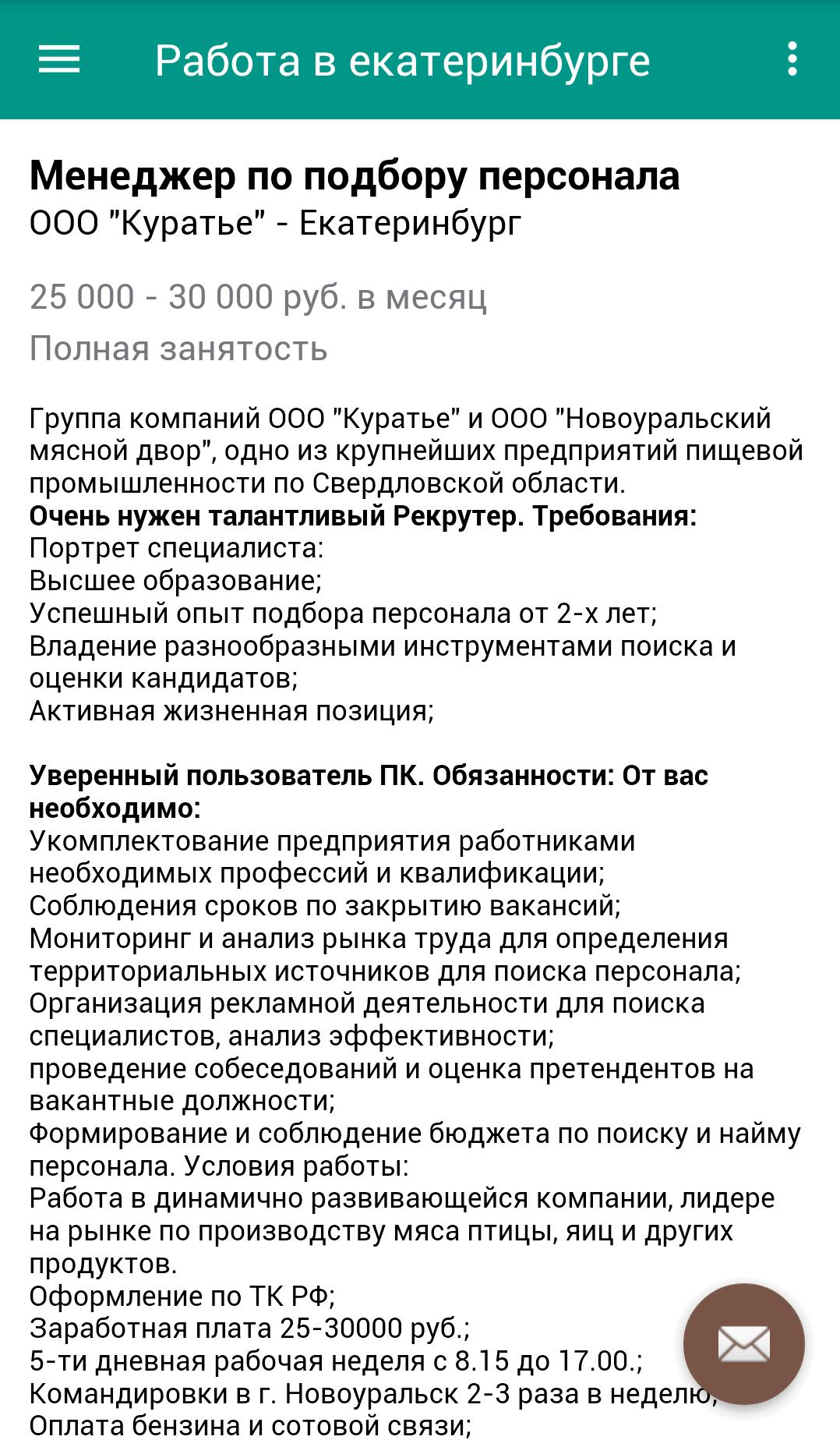 Работа в екатеринбурге

Менеджер по подбору персонала
ООО "Куратье" - Екатеринбург

25 000 - 30 000 руб. в месяц
Полная занятость

Группа компаний ООО "Куратье" и ООО "Новоуральский мясной двор", одно из крупнейших предприятий пищевой промышленности по Свердловской области.
Очень нужен талантливый Рекрутер. Требования:
Портрет специалиста:
Высшее образование;
Успешный опыт подбора персонала от 2-х лет;
Владение разнообразными инструментами поиска и оценки кандидатов;
Активная жизненная позиция;

Уверенный пользователь ПК. Обязанности: От вас необходимо:
Укомплектование предприятия работниками необходимых профессий и квалификации;
Соблюдения сроков по закрытию вакансий;
Мониторинг и анализ рынка труда для определения территориальных источников для поиска персонала;
Организация рекламной деятельности для поиска специалистов, анализ эффективности;
проведение собеседований и оценка претендентов на вакантные должности;
Формирование и соблюдение бюджета по поиску и найму персонала. Условия работы:
Работа в динамично развивающейся компании, лидере на рынке по производству мяса птицы, яиц и других продуктов.
Оформление по ТК РФ;
Заработная плата 25-30000 руб.;
5-ти дневная рабочая неделя с 8.15 до 17.00.;
Командировки в г. Новоуральск 2-3 раза в неделю;
Оплата бензина и сотовой связи;